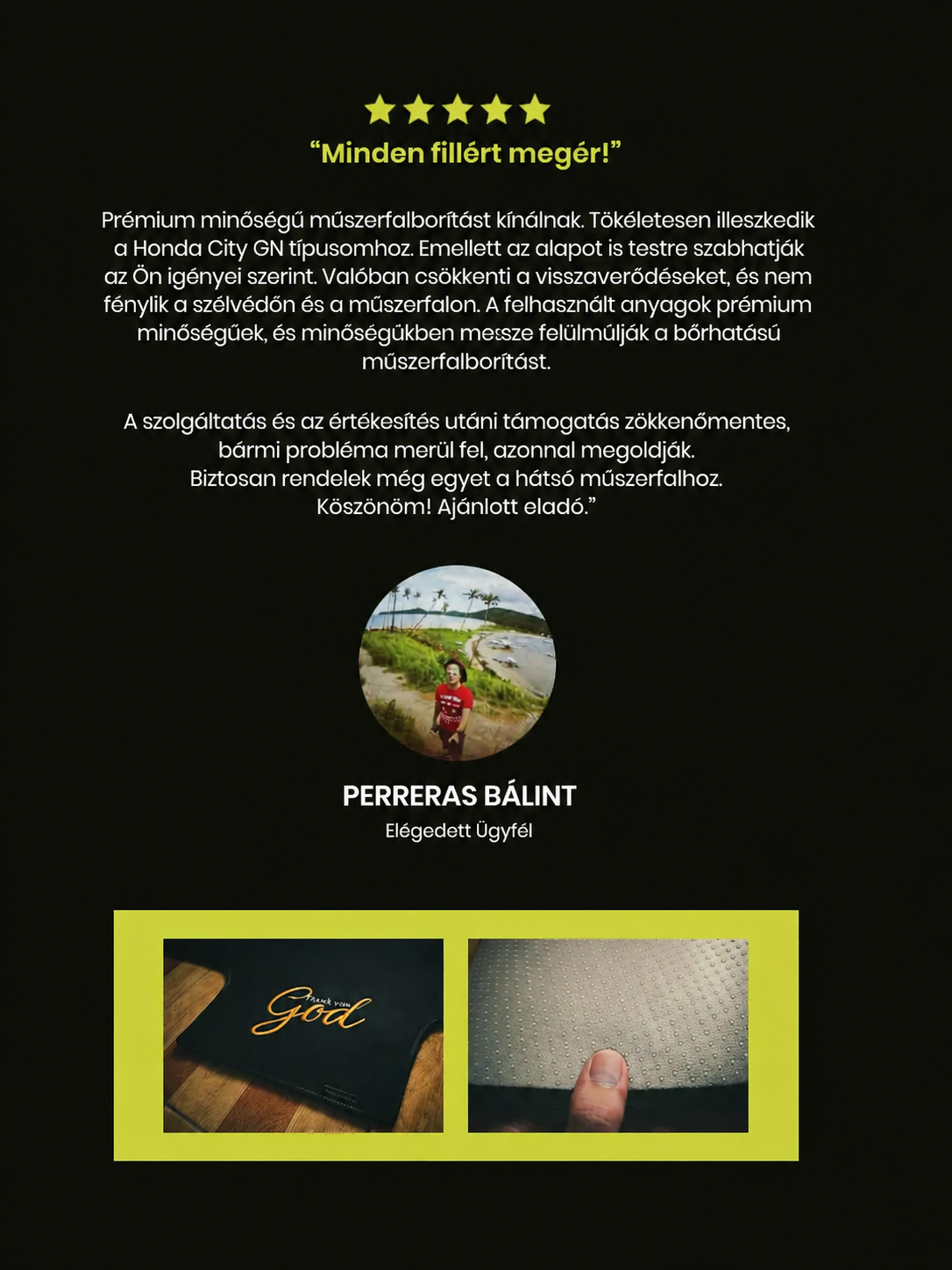 “Minden fillért megér!”

Prémium minőségű műszerfalborítást kínálnak. Tökéletesen illeszkedik a Honda City GN típusomhoz. Emellett az alapot is testre szabhatják az Ön igényei szerint. Valóban csökkenti a visszaverődéseket, és nem fénylik a szélvédőn és a műszerfalon. A felhasznált anyagok prémium minőségűek, és minőségükben messze felülmúlják a bőrhatású műszerfalborítást.

A szolgáltatás és az értékesítés utáni támogatás zökkenőmentes, bármi probléma merül fel, azonnal megoldják.
Biztosan rendelek még egyet a hátsó műszerfalhoz.
Köszönöm! Ajánlott eladó.”

PERRERAS BÁLINT
Elégedett Ügyfél

Thank you
God